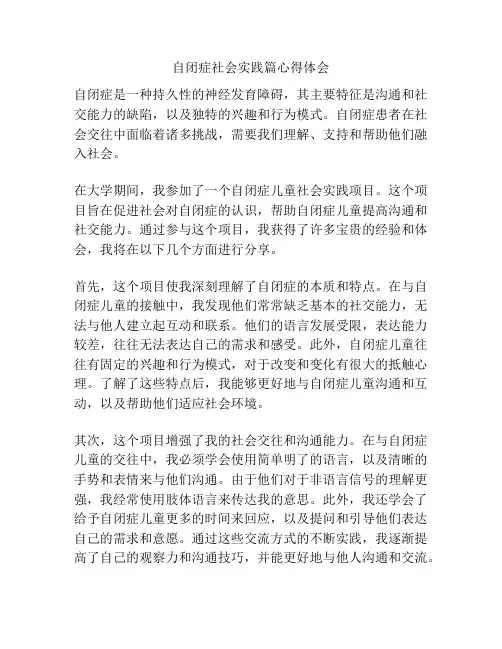 自闭症社会实践篇心得体会

自闭症是一种持久性的神经发育障碍，其主要特征是沟通和社交能力的缺陷，以及独特的兴趣和行为模式。自闭症患者在社会交往中面临着诸多挑战，需要我们理解、支持和帮助他们融入社会。

在大学期间，我参加了一个自闭症儿童社会实践项目。这个项目旨在促进社会对自闭症的认识，帮助自闭症儿童提高沟通和社交能力。通过参与这个项目，我获得了许多宝贵的经验和体会，我将在以下几个方面进行分享。

首先，这个项目使我深刻理解了自闭症的本质和特点。在与自闭症儿童的接触中，我发现他们常常缺乏基本的社交能力，无法与他人建立起互动和联系。他们的语言发展受限，表达能力较差，往往无法表达自己的需求和感受。此外，自闭症儿童往往有固定的兴趣和行为模式，对于改变和变化有很大的抵触心理。了解了这些特点后，我能够更好地与自闭症儿童沟通和互动，以及帮助他们适应社会环境。

其次，这个项目增强了我的社会交往和沟通能力。在与自闭症儿童的交往中，我必须学会使用简单明了的语言，以及清晰的手势和表情来与他们沟通。由于他们对于非语言信号的理解更强，我经常使用肢体语言来传达我的意思。此外，我还学会了给予自闭症儿童更多的时间来回应，以及提问和引导他们表达自己的需求和意愿。通过这些交流方式的不断实践，我逐渐提高了自己的观察力和沟通技巧，并能更好地与他人沟通和交流。